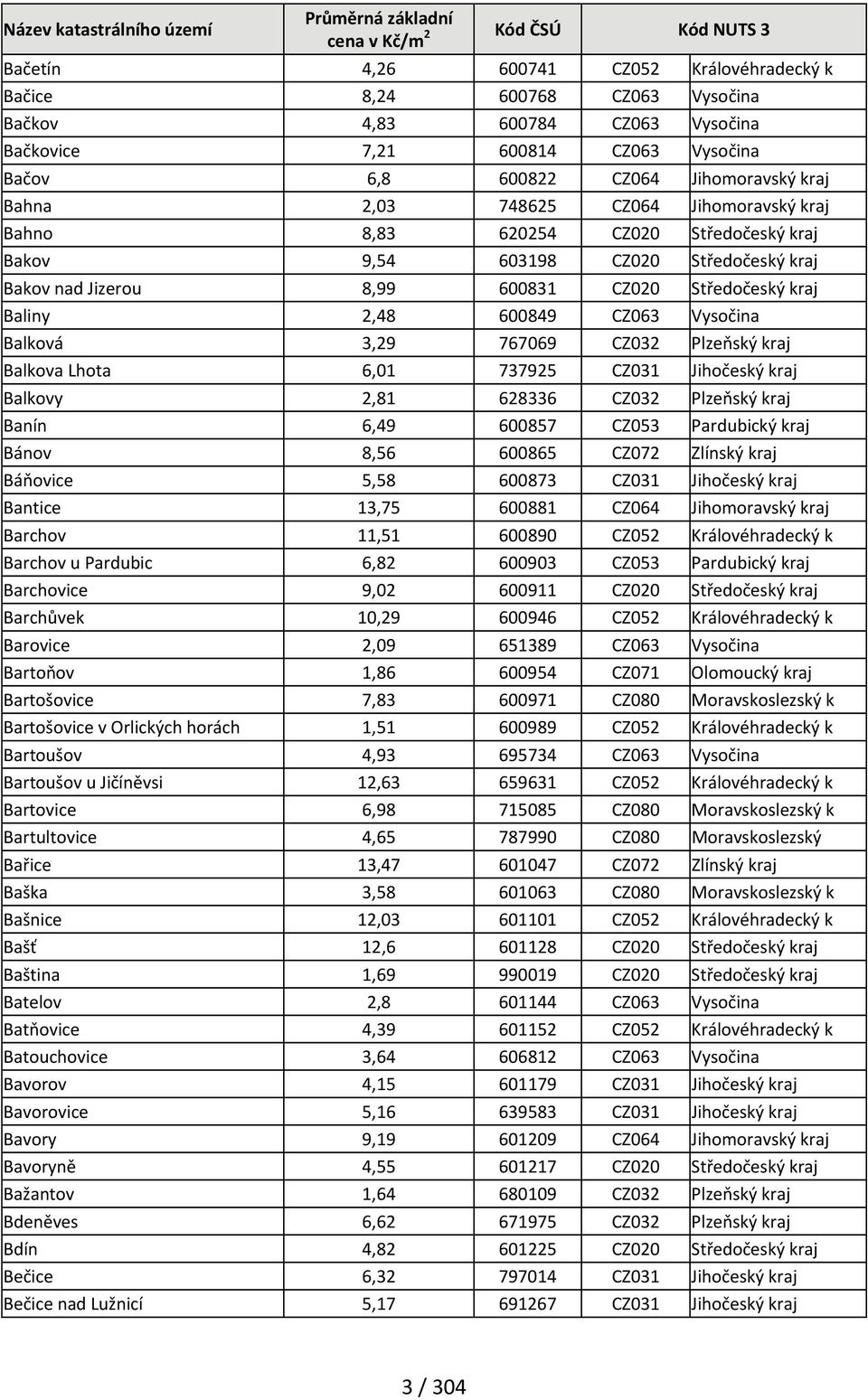 | Název katastrálního území | Průměrná základní cena v Kč/m$^2$ | Kód ČSÚ | Kód NUTS 3 | |
|---|---|---|---|---|
| Bačetín | 4,26 | 600741 | CZ052 | Královéhradecký k |
| Bačice | 8,24 | 600768 | CZ063 | Vysočina |
| Bačkov | 4,83 | 600784 | CZ063 | Vysočina |
| Bačkovice | 7,21 | 600814 | CZ063 | Vysočina |
| Bačov | 6,8 | 600822 | CZ064 | Jihomoravský kraj |
| Bahna | 2,03 | 748625 | CZ064 | Jihomoravský kraj |
| Bahno | 8,83 | 620254 | CZ020 | Středočeský kraj |
| Bakov | 9,54 | 603198 | CZ020 | Středočeský kraj |
| Bakov nad Jizerou | 8,99 | 600831 | CZ020 | Středočeský kraj |
| Baliny | 2,48 | 600849 | CZ063 | Vysočina |
| Balková | 3,29 | 767069 | CZ032 | Plzeňský kraj |
| Balkova Lhota | 6,01 | 737925 | CZ031 | Jihočeský kraj |
| Balkovy | 2,81 | 628336 | CZ032 | Plzeňský kraj |
| Banín | 6,49 | 600857 | CZ053 | Pardubický kraj |
| Bánov | 8,56 | 600865 | CZ072 | Zlínský kraj |
| Báňovice | 5,58 | 600873 | CZ031 | Jihočeský kraj |
| Bantice | 13,75 | 600881 | CZ064 | Jihomoravský kraj |
| Barchov | 11,51 | 600890 | CZ052 | Královéhradecký k |
| Barchov u Pardubic | 6,82 | 600903 | CZ053 | Pardubický kraj |
| Barchovice | 9,02 | 600911 | CZ020 | Středočeský kraj |
| Barchůvek | 10,29 | 600946 | CZ052 | Královéhradecký k |
| Barovice | 2,09 | 651389 | CZ063 | Vysočina |
| Bartoňov | 1,86 | 600954 | CZ071 | Olomoucký kraj |
| Bartošovice | 7,83 | 600971 | CZ080 | Moravskoslezský k |
| Bartošovice v Orlických horách | 1,51 | 600989 | CZ052 | Královéhradecký k |
| Bartoušov | 4,93 | 695734 | CZ063 | Vysočina |
| Bartoušov u Jičíněvsi | 12,63 | 659631 | CZ052 | Královéhradecký k |
| Bartovice | 6,98 | 715085 | CZ080 | Moravskoslezský k |
| Bartultovice | 4,65 | 787990 | CZ080 | Moravskoslezský |
| Bařice | 13,47 | 601047 | CZ072 | Zlínský kraj |
| Baška | 3,58 | 601063 | CZ080 | Moravskoslezský k |
| Bašnice | 12,03 | 601101 | CZ052 | Královéhradecký k |
| Bašť | 12,6 | 601128 | CZ020 | Středočeský kraj |
| Baština | 1,69 | 990019 | CZ020 | Středočeský kraj |
| Batelov | 2,8 | 601144 | CZ063 | Vysočina |
| Batňovice | 4,39 | 601152 | CZ052 | Královéhradecký k |
| Batouchovice | 3,64 | 606812 | CZ063 | Vysočina |
| Bavorov | 4,15 | 601179 | CZ031 | Jihočeský kraj |
| Bavorovice | 5,16 | 639583 | CZ031 | Jihočeský kraj |
| Bavory | 9,19 | 601209 | CZ064 | Jihomoravský kraj |
| Bavoryně | 4,55 | 601217 | CZ020 | Středočeský kraj |
| Bažantov | 1,64 | 680109 | CZ032 | Plzeňský kraj |
| Bdeněves | 6,62 | 671975 | CZ032 | Plzeňský kraj |
| Bdín | 4,82 | 601225 | CZ020 | Středočeský kraj |
| Bečice | 6,32 | 797014 | CZ031 | Jihočeský kraj |
| Bečice nad Lužnicí | 5,17 | 691267 | CZ031 | Jihočeský kraj |

3 / 304